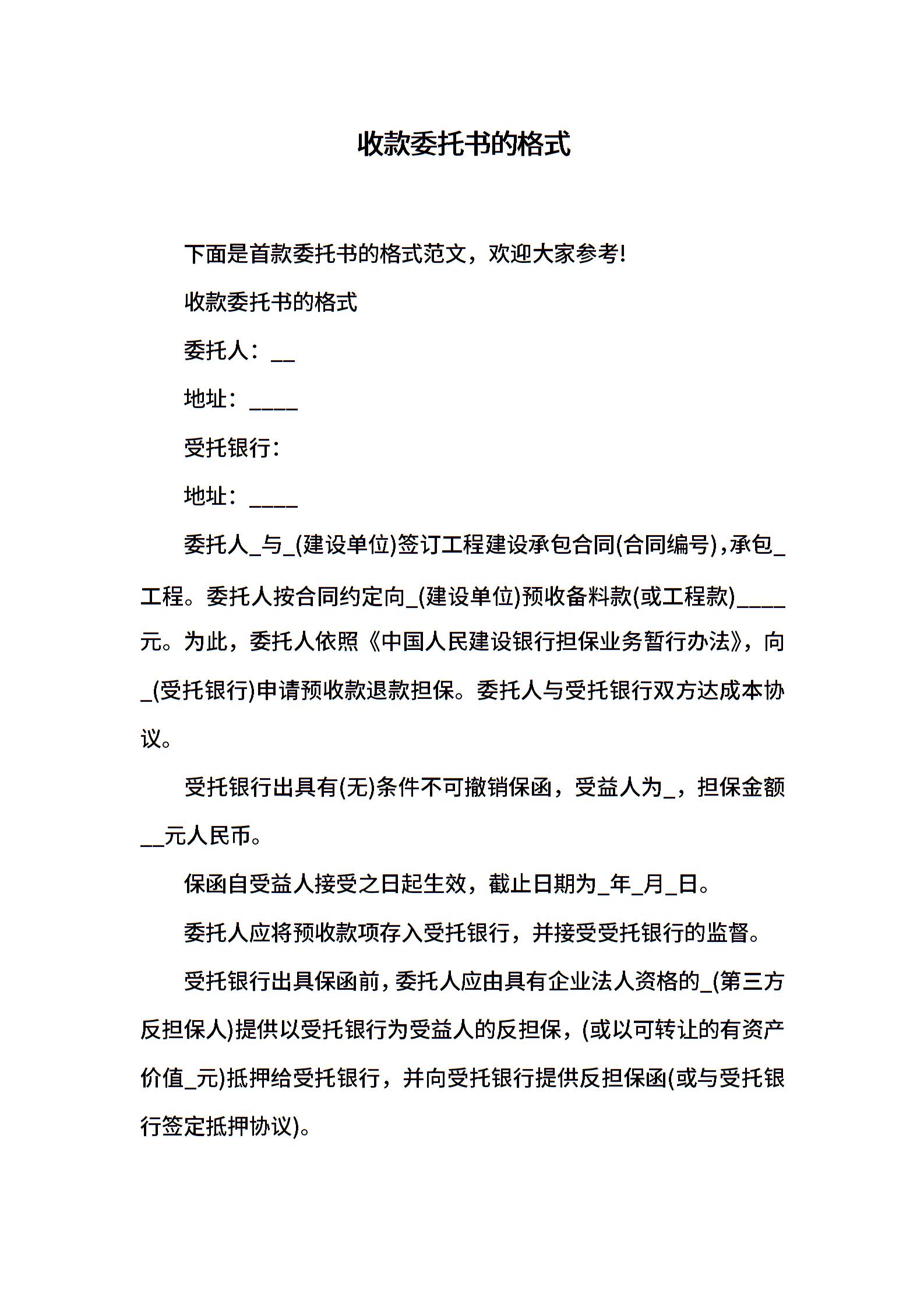 收款委托书的格式

下面是首款委托书的格式范文，欢迎大家参考!

收款委托书的格式

委托人：__

地址：____

受托银行：

地址：____

委托人_与_(建设单位)签订工程建设承包合同(合同编号)，承包_工程。委托人按合同约定向_(建设单位)预收备料款(或工程款)____元。为此，委托人依照《中国人民建设银行担保业务暂行办法》，向_(受托银行)申请预收款退款担保。委托人与受托银行双方达成本协议。

受托银行出具有(无)条件不可撤销保函，受益人为_，担保金额__元人民币。

保函自受益人接受之日起生效，截止日期为_年_月_日。

委托人应将预收款项存入受托银行，并接受受托银行的监督。

受托银行出具保函前，委托人应由具有企业法人资格的_(第三方反担保人)提供以受托银行为受益人的反担保，(或以可转让的有资产价值_元)抵押给受托银行，并向受托银行提供反担保函(或与受托银行签定抵押协议)。